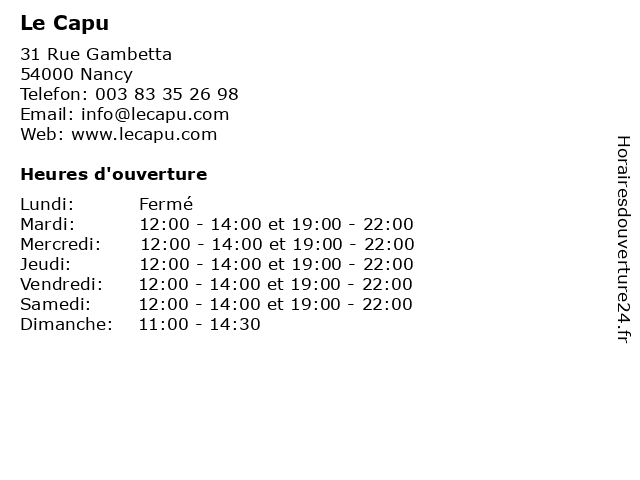 Le Capu

31 Rue Gambetta
54000 Nancy
Telefon: 003 83 35 26 98
Email: info@lecapu.com
Web: www.lecapu.com

Heures d'ouverture

| | |
|---|---|
| Lundi: | Fermé |
| Mardi: | 12:00 - 14:00 et 19:00 - 22:00 |
| Mercredi: | 12:00 - 14:00 et 19:00 - 22:00 |
| Jeudi: | 12:00 - 14:00 et 19:00 - 22:00 |
| Vendredi: | 12:00 - 14:00 et 19:00 - 22:00 |
| Samedi: | 12:00 - 14:00 et 19:00 - 22:00 |
| Dimanche: | 11:00 - 14:30 |

Horairesdouverture24.fr